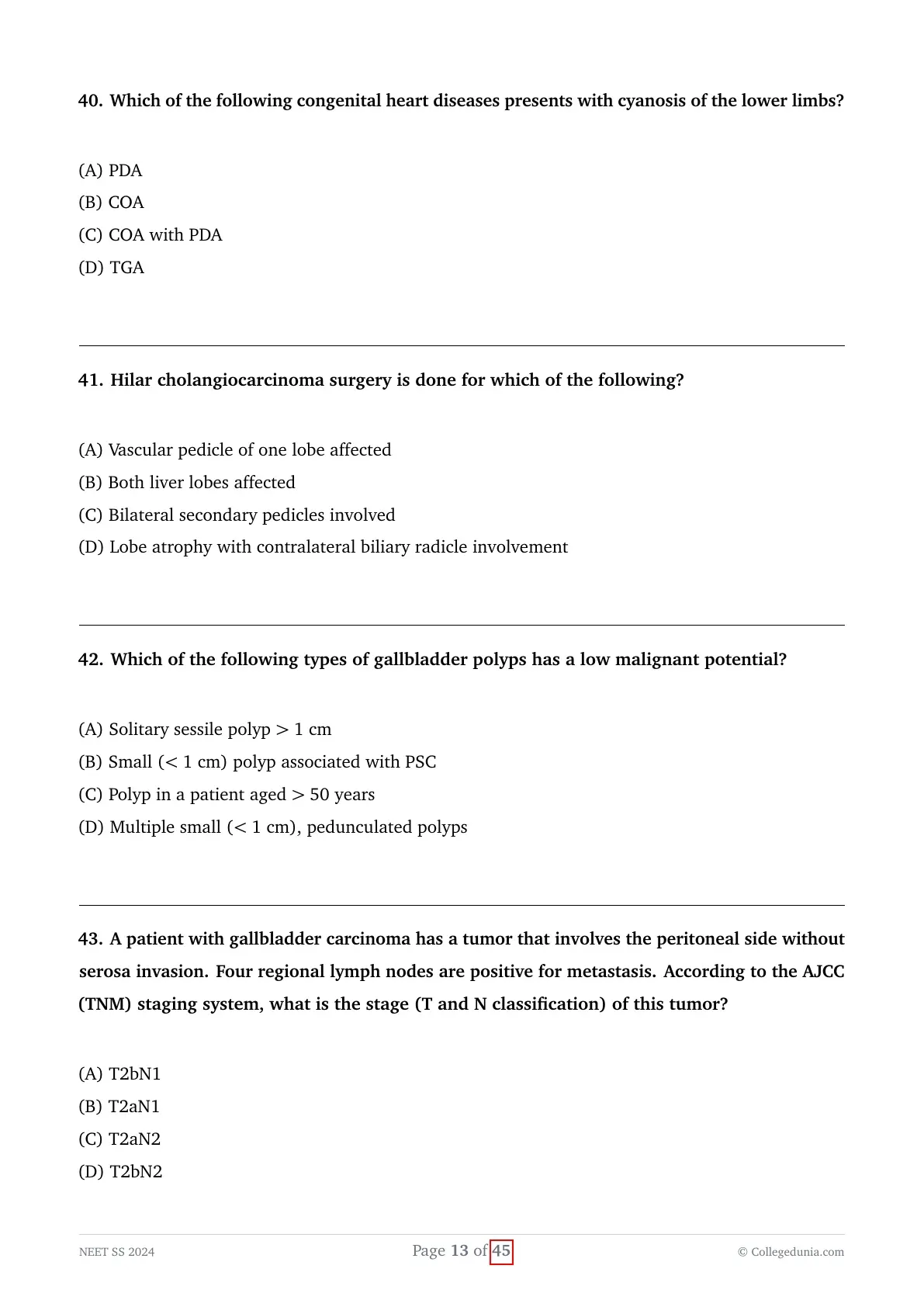 40. Which of the following congenital heart diseases presents with cyanosis of the lower limbs?

(A) PDA
(B) COA
(C) COA with PDA
(D) TGA

41. Hilar cholangiocarcinoma surgery is done for which of the following?

(A) Vascular pedicle of one lobe affected
(B) Both liver lobes affected
(C) Bilateral secondary pedicles involved
(D) Lobe atrophy with contralateral biliary radicle involvement

42. Which of the following types of gallbladder polyps has a low malignant potential?

(A) Solitary sessile polyp $>$ 1 cm
(B) Small ($<$ 1 cm) polyp associated with PSC
(C) Polyp in a patient aged $>$ 50 years
(D) Multiple small ($<$ 1 cm), pedunculated polyps

43. A patient with gallbladder carcinoma has a tumor that involves the peritoneal side without serosa invasion. Four regional lymph nodes are positive for metastasis. According to the AJCC (TNM) staging system, what is the stage (T and N classification) of this tumor?

(A) T2bN1
(B) T2aN1
(C) T2aN2
(D) T2bN2

NEET SS 2024    Page 13 of 45    © Collegedunia.com